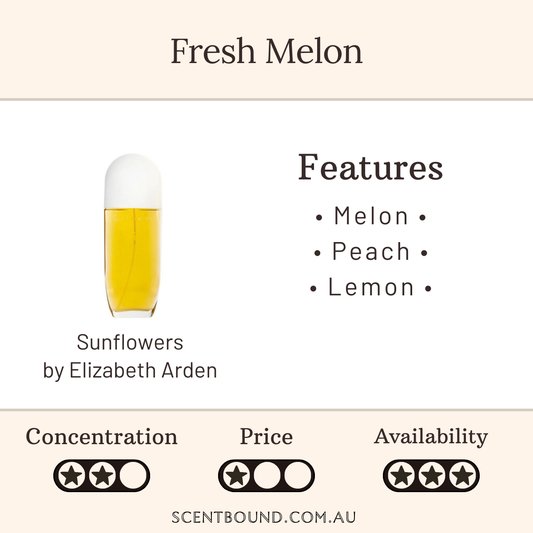 Fresh Melon

Sunflowers
by Elizabeth Arden

Features
• Melon •
• Peach •
• Lemon •

Concentration

Price

Availability

SCENTBOUND.COM.AU